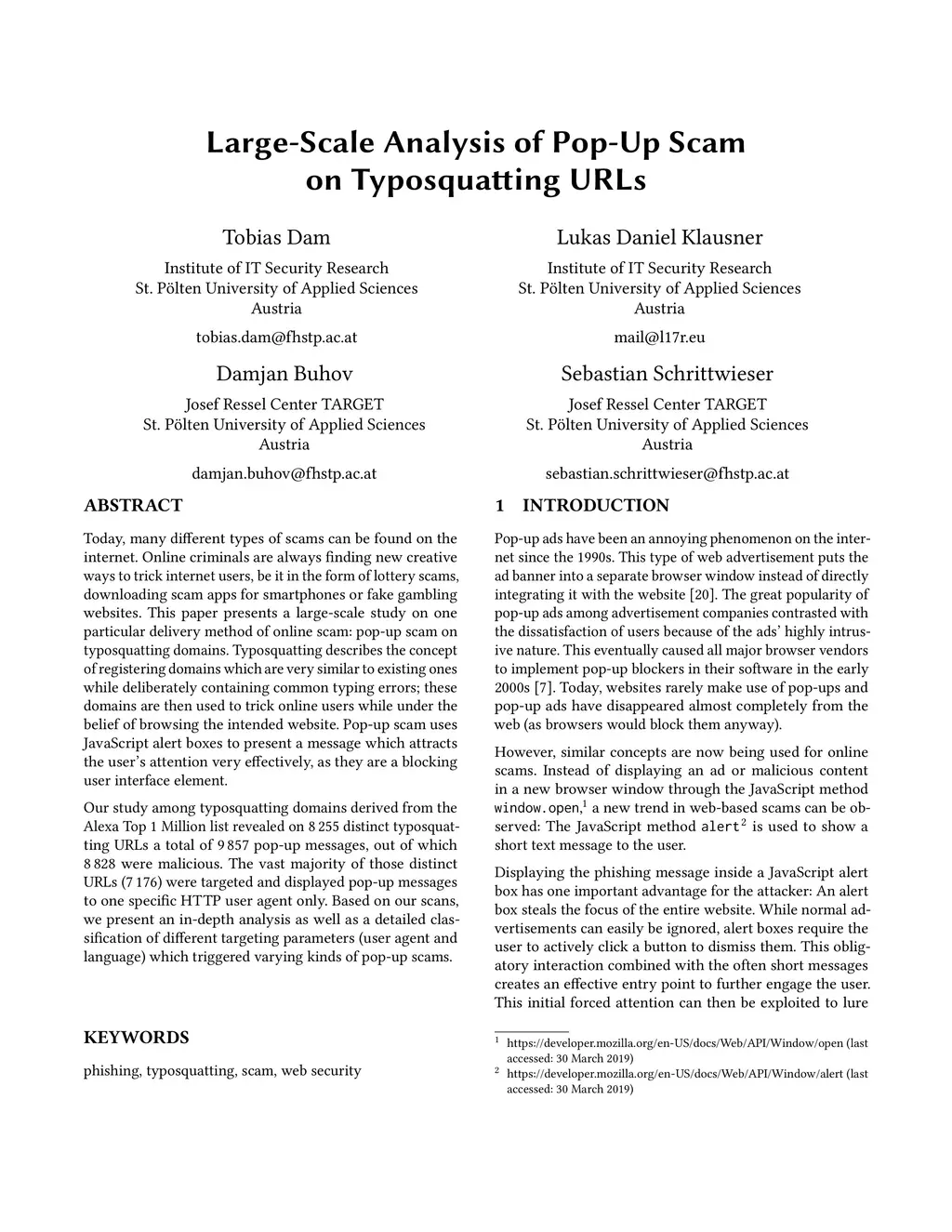 Large-Scale Analysis of Pop-Up Scam on Typosquatting URLs

Tobias Dam
Institute of IT Security Research
St. Pölten University of Applied Sciences
Austria
tobias.dam@fhstp.ac.at

Lukas Daniel Klausner
Institute of IT Security Research
St. Pölten University of Applied Sciences
Austria
mail@l17r.eu

Damjan Buhov
Josef Ressel Center TARGET
St. Pölten University of Applied Sciences
Austria
damjan.buhov@fhstp.ac.at

Sebastian Schrittwieser
Josef Ressel Center TARGET
St. Pölten University of Applied Sciences
Austria
sebastian.schrittwieser@fhstp.ac.at

ABSTRACT

Today, many different types of scams can be found on the internet. Online criminals are always finding new creative ways to trick internet users, be it in the form of lottery scams, downloading scam apps for smartphones or fake gambling websites. This paper presents a large-scale study on one particular delivery method of online scam: pop-up scam on typosquatting domains. Typosquatting describes the concept of registering domains which are very similar to existing ones while deliberately containing common typing errors; these domains are then used to trick online users while under the belief of browsing the intended website. Pop-up scam uses JavaScript alert boxes to present a message which attracts the user's attention very effectively, as they are a blocking user interface element.

Our study among typosquatting domains derived from the Alexa Top 1 Million list revealed on 8 255 distinct typosquatting URLs a total of 9 857 pop-up messages, out of which 8 828 were malicious. The vast majority of those distinct URLs (7 176) were targeted and displayed pop-up messages to one specific HTTP user agent only. Based on our scans, we present an in-depth analysis as well as a detailed classification of different targeting parameters (user agent and language) which triggered varying kinds of pop-up scams.

KEYWORDS

phishing, typosquatting, scam, web security

1 INTRODUCTION

Pop-up ads have been an annoying phenomenon on the internet since the 1990s. This type of web advertisement puts the ad banner into a separate browser window instead of directly integrating it with the website [20]. The great popularity of pop-up ads among advertisement companies contrasted with the dissatisfaction of users because of the ads' highly intrusive nature. This eventually caused all major browser vendors to implement pop-up blockers in their software in the early 2000s [7]. Today, websites rarely make use of pop-ups and pop-up ads have disappeared almost completely from the web (as browsers would block them anyway).

However, similar concepts are now being used for online scams. Instead of displaying an ad or malicious content in a new browser window through the JavaScript method window.open,$^1$ a new trend in web-based scams can be observed: The JavaScript method alert$^2$ is used to show a short text message to the user.

Displaying the phishing message inside a JavaScript alert box has one important advantage for the attacker: An alert box steals the focus of the entire website. While normal advertisements can easily be ignored, alert boxes require the user to actively click a button to dismiss them. This obligatory interaction combined with the often short messages creates an effective entry point to further engage the user. This initial forced attention can then be exploited to lure

$^1$ https://developer.mozilla.org/en-US/docs/Web/API/Window/open (last accessed: 30 March 2019)
$^2$ https://developer.mozilla.org/en-US/docs/Web/API/Window/alert (last accessed: 30 March 2019)